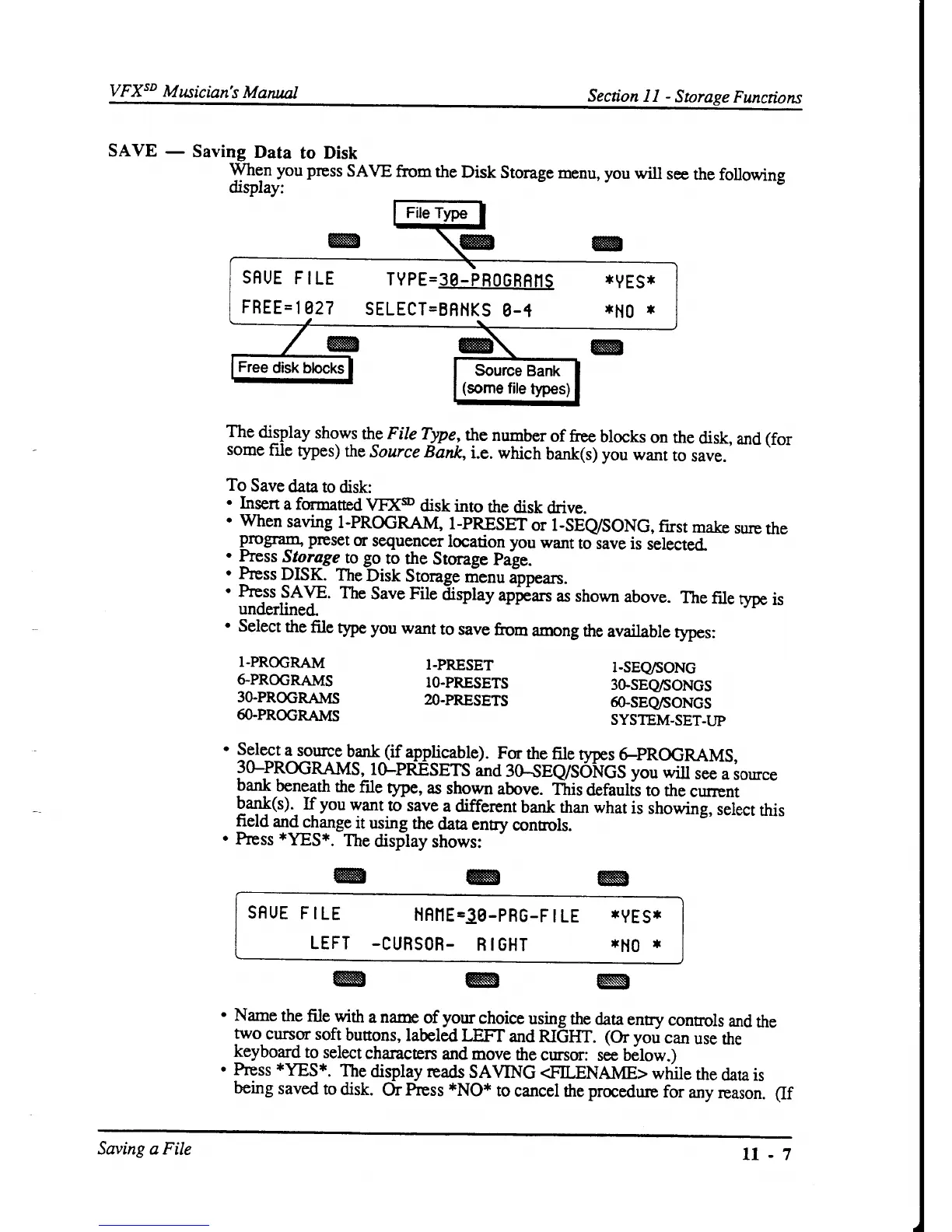 VFX$^{SD}$ Musician's Manual

Section 11 - Storage Functions

SAVE — Saving Data to Disk

When you press SAVE from the Disk Storage menu, you will see the following display:

File Type

SAVE FILE TYPE=30-PROGRAMS *YES*
FREE=1027 SELECT=BANKS 0-4 *NO *

Free disk blocks

Source Bank (some file types)

The display shows the File Type, the number of free blocks on the disk, and (for some file types) the Source Bank, i.e. which bank(s) you want to save.

To Save data to disk:
• Insert a formatted VFX$^{SD}$ disk into the disk drive.
• When saving 1-PROGRAM, 1-PRESET or 1-SEQ/SONG, first make sure the program, preset or sequencer location you want to save is selected.
• Press Storage to go to the Storage Page.
• Press DISK. The Disk Storage menu appears.
• Press SAVE. The Save File display appears as shown above. The file type is underlined.
• Select the file type you want to save from among the available types:

1-PROGRAM
6-PROGRAMS
30-PROGRAMS
60-PROGRAMS

1-PRESET
10-PRESETS
20-PRESETS

1-SEQ/SONG
30-SEQ/SONGS
60-SEQ/SONGS
SYSTEM-SET-UP

• Select a source bank (if applicable). For the file types 6–PROGRAMS, 30–PROGRAMS, 10–PRESETS and 30–SEQ/SONGS you will see a source bank beneath the file type, as shown above. This defaults to the current bank(s). If you want to save a different bank than what is showing, select this field and change it using the data entry controls.
• Press *YES*. The display shows:

SAVE FILE NAME=30-PRG-FILE *YES*
LEFT -CURSOR- RIGHT *NO *

• Name the file with a name of your choice using the data entry controls and the two cursor soft buttons, labeled LEFT and RIGHT. (Or you can use the keyboard to select characters and move the cursor: see below.)
• Press *YES*. The display reads SAVING <FILENAME> while the data is being saved to disk. Or Press *NO* to cancel the procedure for any reason. (If

Saving a File

11 - 7